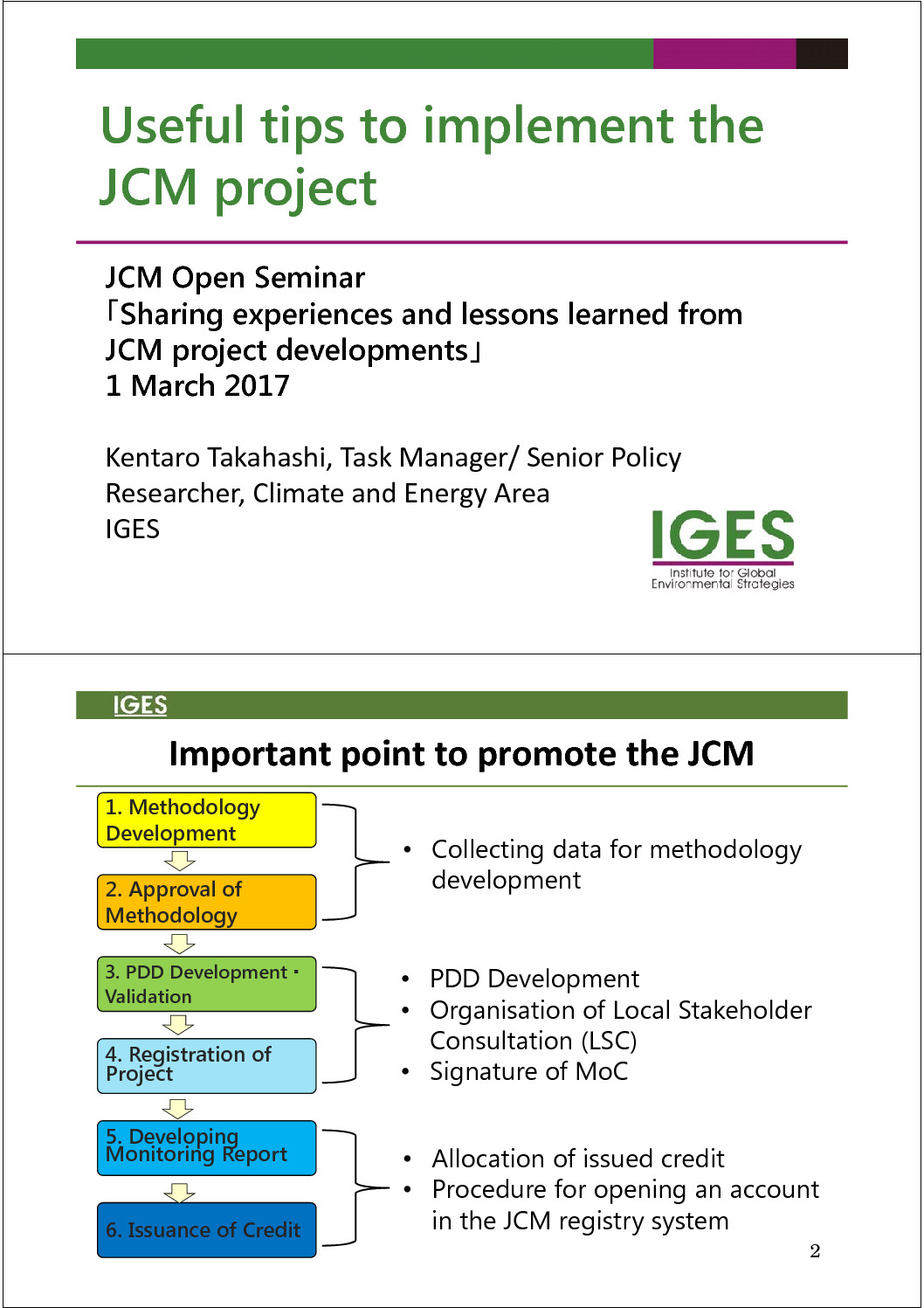 Useful tips to implement the JCM project

JCM Open Seminar
「Sharing experiences and lessons learned from JCM project developments」
1 March 2017

Kentaro Takahashi, Task Manager/ Senior Policy Researcher, Climate and Energy Area
IGES

IGES
Institute for Global Environmental Strategies

IGES

Important point to promote the JCM

1. Methodology Development

2. Approval of Methodology

3. PDD Development・Validation

4. Registration of Project

5. Developing Monitoring Report

6. Issuance of Credit

• Collecting data for methodology development

• PDD Development
• Organisation of Local Stakeholder Consultation (LSC)
• Signature of MoC

• Allocation of issued credit
• Procedure for opening an account in the JCM registry system

2